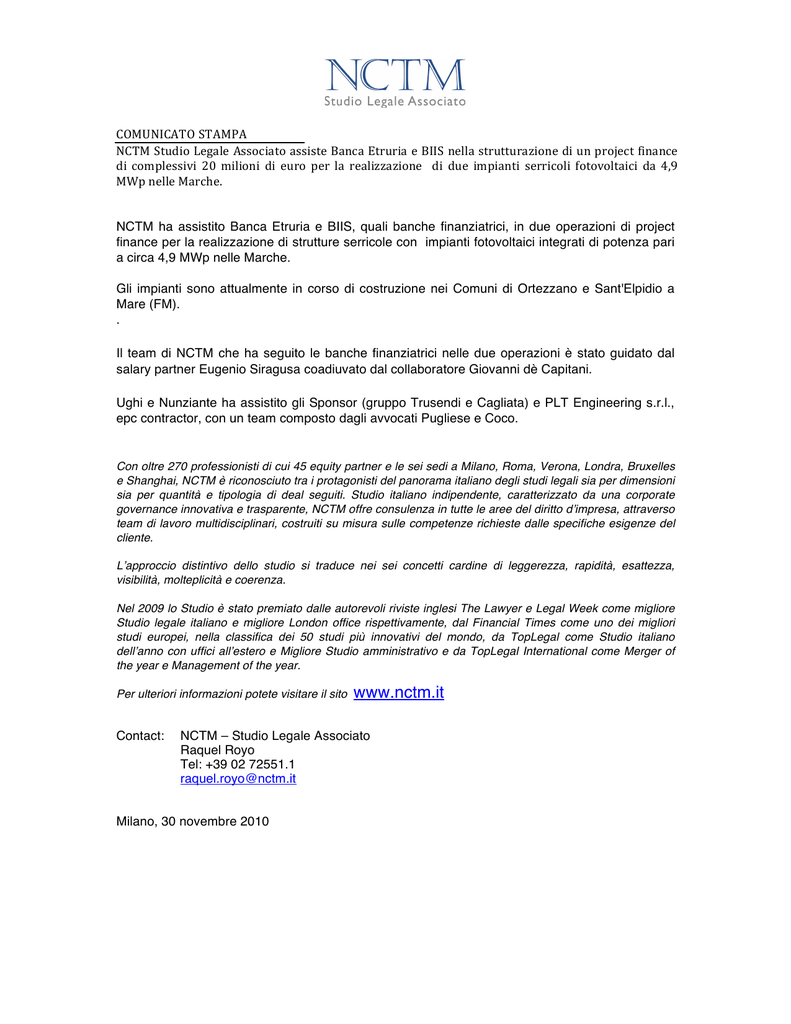 NCTM
Studio Legale Associato

COMUNICATO STAMPA
NCTM Studio Legale Associato assiste Banca Etruria e BIIS nella strutturazione di un project finance di complessivi 20 milioni di euro per la realizzazione di due impianti serricoli fotovoltaici da 4,9 MWp nelle Marche.

NCTM ha assistito Banca Etruria e BIIS, quali banche finanziatrici, in due operazioni di project finance per la realizzazione di strutture serricole con impianti fotovoltaici integrati di potenza pari a circa 4,9 MWp nelle Marche.

Gli impianti sono attualmente in corso di costruzione nei Comuni di Ortezzano e Sant'Elpidio a Mare (FM).
.

Il team di NCTM che ha seguito le banche finanziatrici nelle due operazioni è stato guidato dal salary partner Eugenio Siragusa coadiuvato dal collaboratore Giovanni dè Capitani.

Ughi e Nunziante ha assistito gli Sponsor (gruppo Trusendi e Cagliata) e PLT Engineering s.r.l., epc contractor, con un team composto dagli avvocati Pugliese e Coco.

Con oltre 270 professionisti di cui 45 equity partner e le sei sedi a Milano, Roma, Verona, Londra, Bruxelles e Shanghai, NCTM è riconosciuto tra i protagonisti del panorama italiano degli studi legali sia per dimensioni sia per quantità e tipologia di deal seguiti. Studio italiano indipendente, caratterizzato da una corporate governance innovativa e trasparente, NCTM offre consulenza in tutte le aree del diritto d'impresa, attraverso team di lavoro multidisciplinari, costruiti su misura sulle competenze richieste dalle specifiche esigenze del cliente.

L'approccio distintivo dello studio si traduce nei sei concetti cardine di leggerezza, rapidità, esattezza, visibilità, molteplicità e coerenza.

Nel 2009 lo Studio è stato premiato dalle autorevoli riviste inglesi The Lawyer e Legal Week come migliore Studio legale italiano e migliore London office rispettivamente, dal Financial Times come uno dei migliori studi europei, nella classifica dei 50 studi più innovativi del mondo, da TopLegal come Studio italiano dell'anno con uffici all'estero e Migliore Studio amministrativo e da TopLegal International come Merger of the year e Management of the year.

Per ulteriori informazioni potete visitare il sito www.nctm.it

Contact: NCTM – Studio Legale Associato
Raquel Royo
Tel: +39 02 72551.1
raquel.royo@nctm.it

Milano, 30 novembre 2010